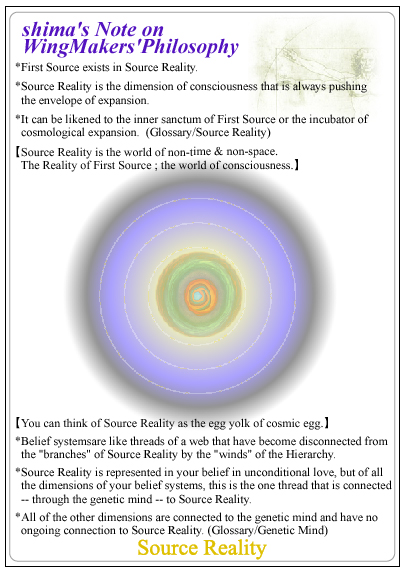 shima's Note on WingMakers'Philosophy

*First Source exists in Source Reality.

*Source Reality is the dimension of consciousness that is always pushing the envelope of expansion.

*It can be likened to the inner sanctum of First Source or the incubator of cosmological expansion. (Glossary/Source Reality)

【Source Reality is the world of non-time & non-space.
The Reality of First Source ; the world of consciousness.】

【You can think of Source Reality as the egg yolk of cosmic egg.】

*Belief systemsare like threads of a web that have become disconnected from the "branches" of Source Reality by the "winds" of the Hierarchy.

*Source Reality is represented in your belief in unconditional love, but of all the dimensions of your belief systems, this is the one thread that is connected -- through the genetic mind -- to Source Reality.

*All of the other dimensions are connected to the genetic mind and have no ongoing connection to Source Reality. (Glossary/Genetic Mind)

Source Reality